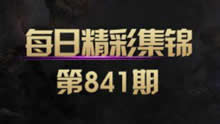 每日精彩集锦
第841期